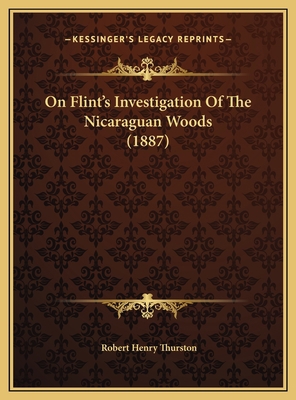 —KESSINGER'S LEGACY REPRINTS—

On Flint's Investigation Of The Nicaraguan Woods (1887)

Robert Henry Thurston